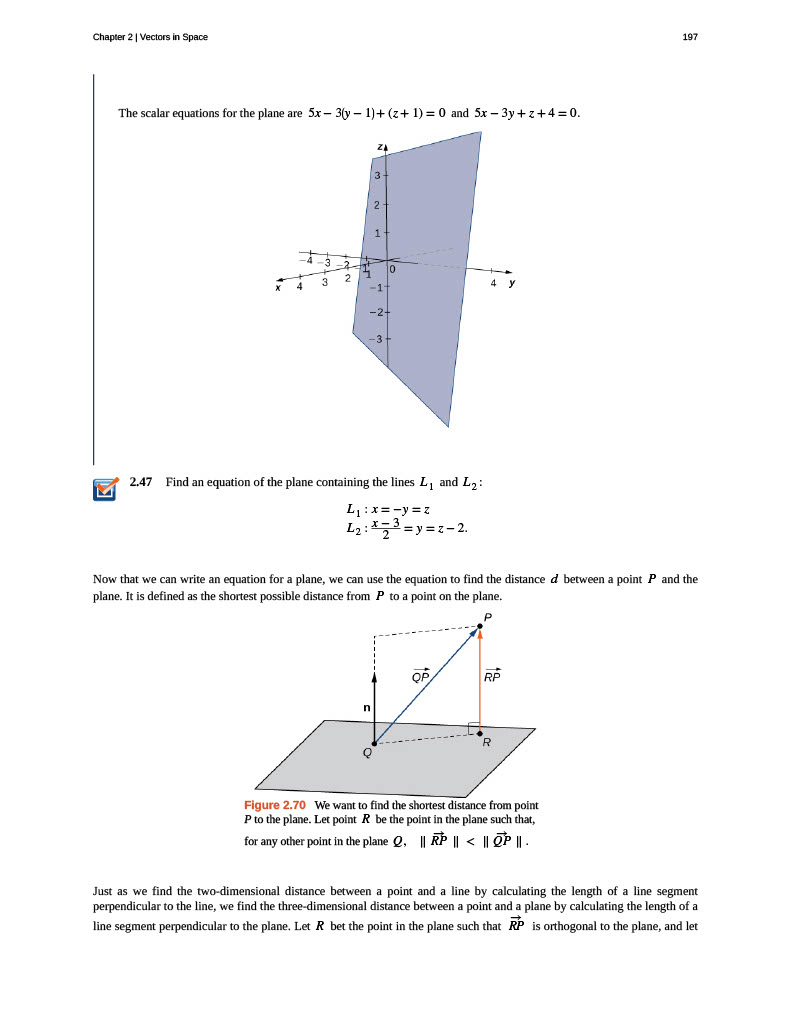 Chapter 2 | Vectors in Space

197

The scalar equations for the plane are $5x - 3(y - 1) + (z + 1) = 0$ and $5x - 3y + z + 4 = 0$.

z
3
2
1
−4 −3 −2 −1
0
x 4 3 2 1
4 y
−1
−2
−3

2.47 Find an equation of the plane containing the lines $L_1$ and $L_2$:

$L_1 : x = -y = z$
$L_2 : \frac{x-3}{2} = y = z - 2.$

Now that we can write an equation for a plane, we can use the equation to find the distance $d$ between a point $P$ and the plane. It is defined as the shortest possible distance from $P$ to a point on the plane.

P
$\overrightarrow{QP}$
$\overrightarrow{RP}$
n
R
Q

Figure 2.70 We want to find the shortest distance from point $P$ to the plane. Let point $R$ be the point in the plane such that, for any other point in the plane $Q$, $\| \overrightarrow{RP} \| < \| \overrightarrow{QP} \|$.

Just as we find the two-dimensional distance between a point and a line by calculating the length of a line segment perpendicular to the line, we find the three-dimensional distance between a point and a plane by calculating the length of a line segment perpendicular to the plane. Let $R$ bet the point in the plane such that $\overrightarrow{RP}$ is orthogonal to the plane, and let